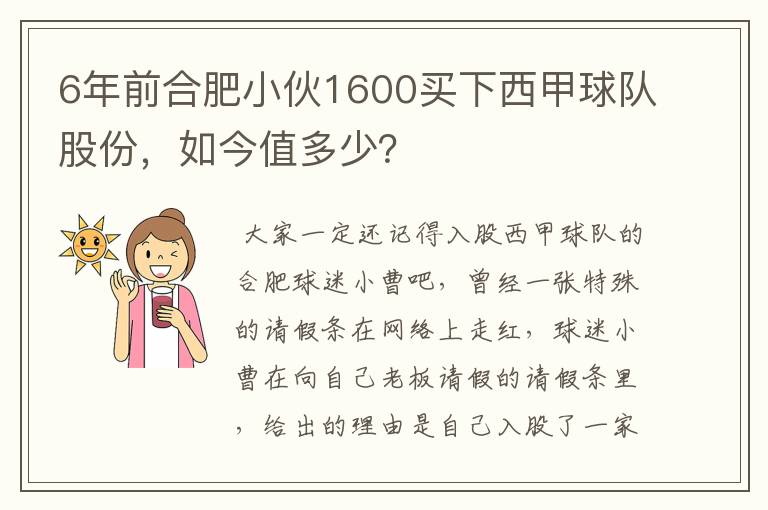 6年前合肥小伙1600买下西甲球队股份，如今值多少？

大家一定还记得入股西甲球队的合肥球迷小曹吧，曾经一张特殊的请假条在网络上走红，球迷小曹在向自己老板请假的请假条里，给出的理由是自己入股了一家